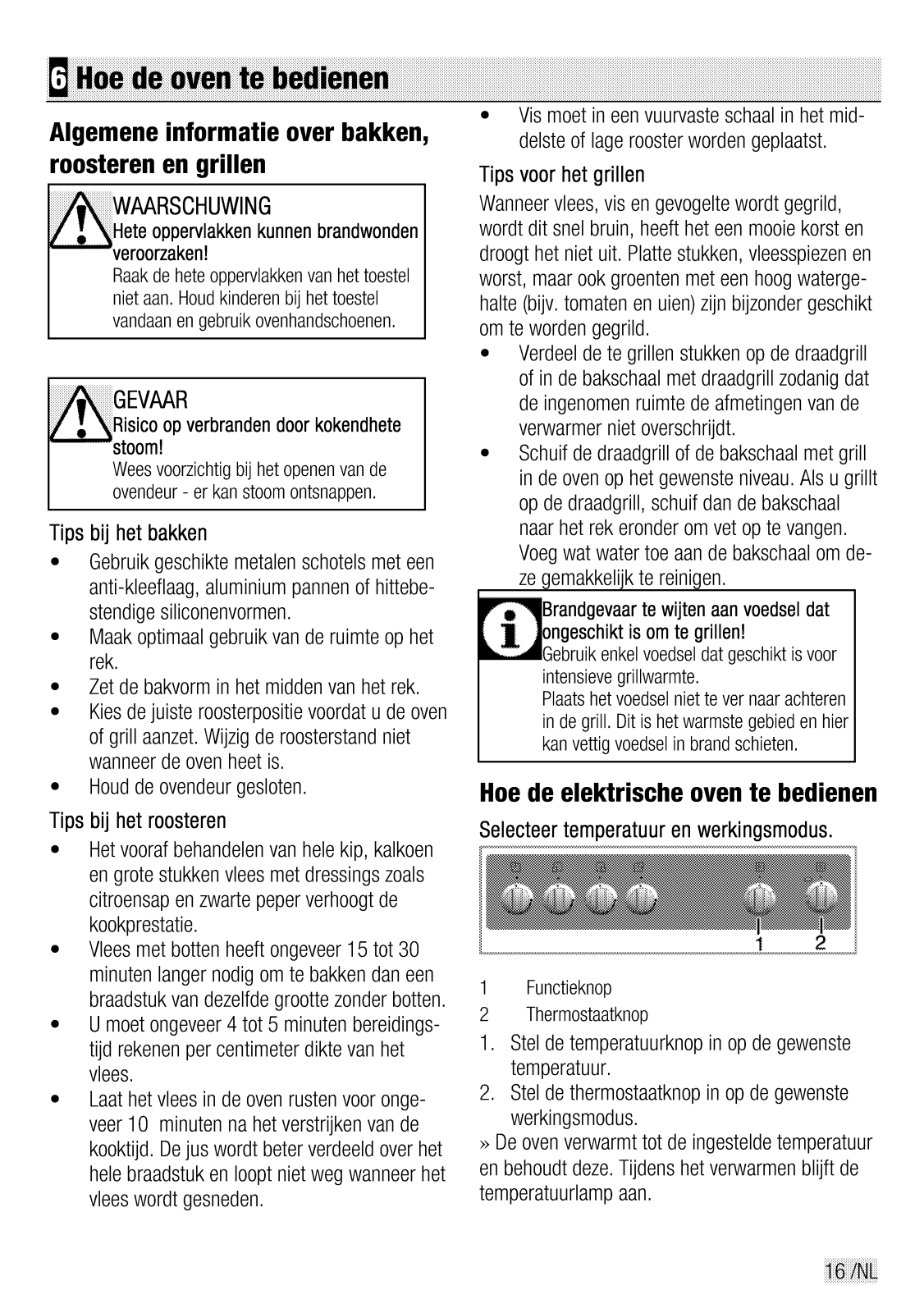 6 Hoe de oven te bedienen

Algemene informatie over bakken, roosteren en grillen

WAARSCHUWING
Hete oppervlakken kunnen brandwonden veroorzaken!
Raak de hete oppervlakken van het toestel niet aan. Houd kinderen bij het toestel vandaan en gebruik ovenhandschoenen.

GEVAAR
Risico op verbranden door kokendhete stoom!
Wees voorzichtig bij het openen van de ovendeur - er kan stoom ontsnappen.

Tips bij het bakken
• Gebruik geschikte metalen schotels met een anti-kleeflaag, aluminium pannen of hittebestendige siliconenvormen.
• Maak optimaal gebruik van de ruimte op het rek.
• Zet de bakvorm in het midden van het rek.
• Kies de juiste roosterpositie voordat u de oven of grill aanzet. Wijzig de roosterstand niet wanneer de oven heet is.
• Houd de ovendeur gesloten.

Tips bij het roosteren
• Het vooraf behandelen van hele kip, kalkoen en grote stukken vlees met dressings zoals citroensap en zwarte peper verhoogt de kookprestatie.
• Vlees met botten heeft ongeveer 15 tot 30 minuten langer nodig om te bakken dan een braadstuk van dezelfde grootte zonder botten.
• U moet ongeveer 4 tot 5 minuten bereidingstijd rekenen per centimeter dikte van het vlees.
• Laat het vlees in de oven rusten voor ongeveer 10 minuten na het verstrijken van de kooktijd. De jus wordt beter verdeeld over het hele braadstuk en loopt niet weg wanneer het vlees wordt gesneden.
• Vis moet in een vuurvaste schaal in het middelste of lage rooster worden geplaatst.

Tips voor het grillen
Wanneer vlees, vis en gevogelte wordt gegrild, wordt dit snel bruin, heeft het een mooie korst en droogt het niet uit. Platte stukken, vleesspiezen en worst, maar ook groenten met een hoog watergehalte (bijv. tomaten en uien) zijn bijzonder geschikt om te worden gegrild.
• Verdeel de te grillen stukken op de draadgrill of in de bakschaal met draadgrill zodanig dat de ingenomen ruimte de afmetingen van de verwarmer niet overschrijdt.
• Schuif de draadgrill of de bakschaal met grill in de oven op het gewenste niveau. Als u grillt op de draadgrill, schuif dan de bakschaal naar het rek eronder om vet op te vangen. Voeg wat water toe aan de bakschaal om deze gemakkelijk te reinigen.

Brandgevaar te wijten aan voedsel dat ongeschikt is om te grillen!
Gebruik enkel voedsel dat geschikt is voor intensieve grillwarmte.
Plaats het voedsel niet te ver naar achteren in de grill. Dit is het warmste gebied en hier kan vettig voedsel in brand schieten.

Hoe de elektrische oven te bedienen
Selecteer temperatuur en werkingsmodus.

1 2

1 Functieknop
2 Thermostaatknop
1. Stel de temperatuurknop in op de gewenste temperatuur.
2. Stel de thermostaatknop in op de gewenste werkingsmodus.
» De oven verwarmt tot de ingestelde temperatuur en behoudt deze. Tijdens het verwarmen blijft de temperatuurlamp aan.

16 /NL